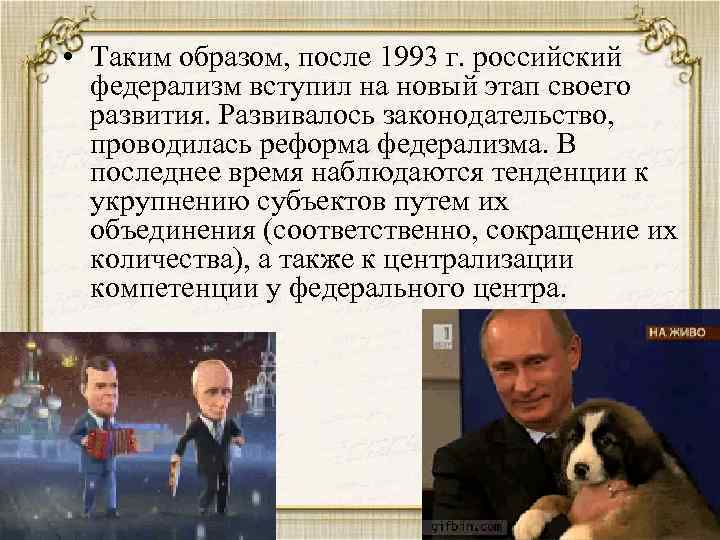 • Таким образом, после 1993 г. российский федерализм вступил на новый этап своего развития. Развивалось законодательство, проводилась реформа федерализма. В последнее время наблюдаются тенденции к укрупнению субъектов путем их объединения (соответственно, сокращение их количества), а также к централизации компетенции у федерального центра.

НА ЖИВО

gifbin.com